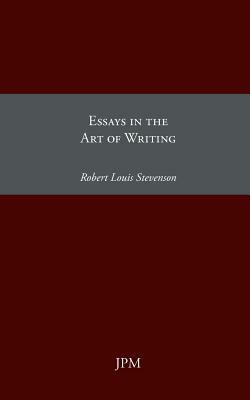 Essays in the Art of Writing

Robert Louis Stevenson

JPM